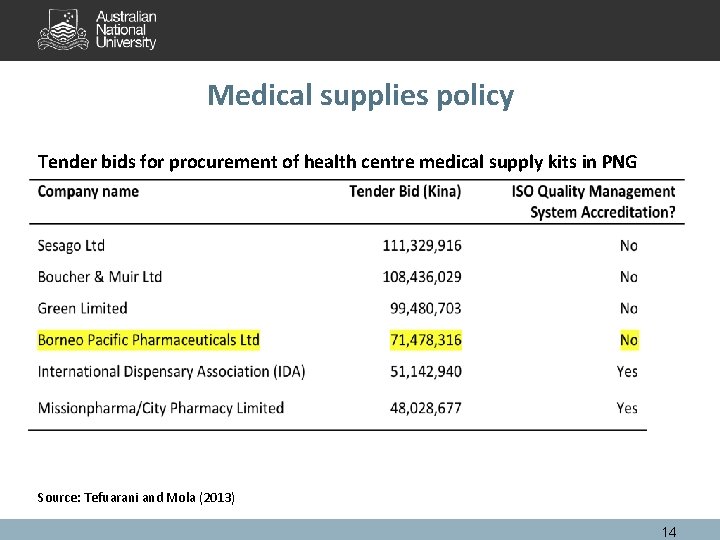 Australian National University

Medical supplies policy

Tender bids for procurement of health centre medical supply kits in PNG

| Company name | Tender Bid (Kina) | ISO Quality Management System Accreditation? |
|---|---|---|
| Sesago Ltd | 111,329,916 | No |
| Boucher & Muir Ltd | 108,436,029 | No |
| Green Limited | 99,480,703 | No |
| Borneo Pacific Pharmaceuticals Ltd | 71,478,316 | No |
| International Dispensary Association (IDA) | 51,142,940 | Yes |
| Missionpharma/City Pharmacy Limited | 48,028,677 | Yes |

Source: Tefuarani and Mola (2013)

14